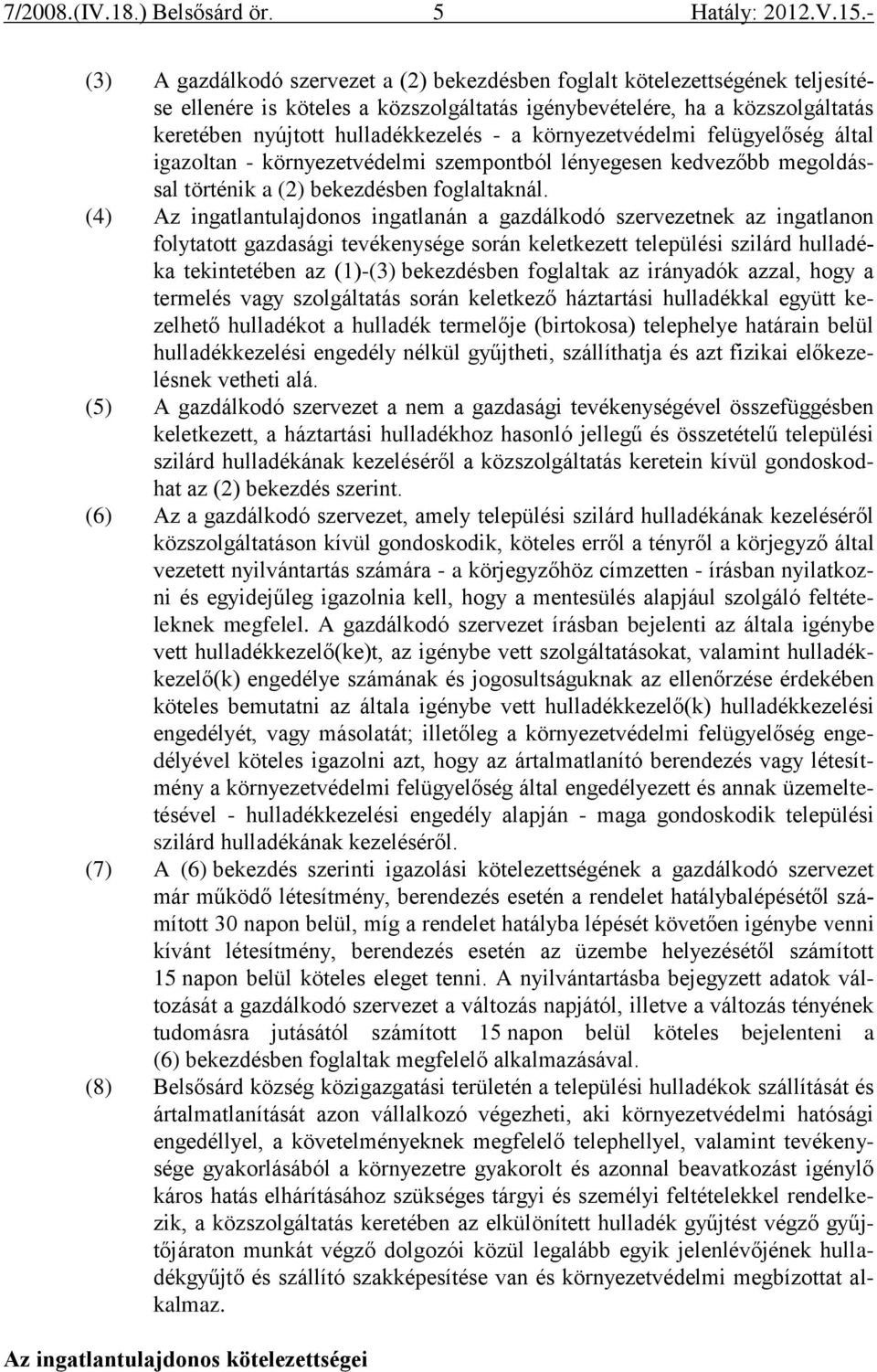 7/2008.(IV.18.) Belsősárd ör. 5 Hatály: 2012.V.15.-

(3) A gazdálkodó szervezet a (2) bekezdésben foglalt kötelezettségének teljesítése ellenére is köteles a közszolgáltatás igénybevételére, ha a közszolgáltatás keretében nyújtott hulladékkezelés - a környezetvédelmi felügyelőség által igazoltan - környezetvédelmi szempontból lényegesen kedvezőbb megoldással történik a (2) bekezdésben foglaltaknál.

(4) Az ingatlantulajdonos ingatlanán a gazdálkodó szervezetnek az ingatlanon folytatott gazdasági tevékenysége során keletkezett települési szilárd hulladéka tekintetében az (1)-(3) bekezdésben foglaltak az irányadók azzal, hogy a termelés vagy szolgáltatás során keletkező háztartási hulladékkal együtt kezelhető hulladékot a hulladék termelője (birtokosa) telephelye határain belül hulladékkezelési engedély nélkül gyűjtheti, szállíthatja és azt fizikai előkezelésnek vetheti alá.

(5) A gazdálkodó szervezet a nem a gazdasági tevékenységével összefüggésben keletkezett, a háztartási hulladékhoz hasonló jellegű és összetételű települési szilárd hulladékának kezeléséről a közszolgáltatás keretein kívül gondoskodhat az (2) bekezdés szerint.

(6) Az a gazdálkodó szervezet, amely települési szilárd hulladékának kezeléséről közszolgáltatáson kívül gondoskodik, köteles erről a tényről a körjegyző által vezetett nyilvántartás számára - a körjegyzőhöz címzetten - írásban nyilatkozni és egyidejűleg igazolnia kell, hogy a mentesülés alapjául szolgáló feltételeknek megfelel. A gazdálkodó szervezet írásban bejelenti az általa igénybe vett hulladékkezelő(ke)t, az igénybe vett szolgáltatásokat, valamint hulladékkezelő(k) engedélye számának és jogosultságuknak az ellenőrzése érdekében köteles bemutatni az általa igénybe vett hulladékkezelő(k) hulladékkezelési engedélyét, vagy másolatát; illetőleg a környezetvédelmi felügyelőség engedélyével köteles igazolni azt, hogy az ártalmatlanító berendezés vagy létesítmény a környezetvédelmi felügyelőség által engedélyezett és annak üzemeltetésével - hulladékkezelési engedély alapján - maga gondoskodik települési szilárd hulladékának kezeléséről.

(7) A (6) bekezdés szerinti igazolási kötelezettségének a gazdálkodó szervezet már működő létesítmény, berendezés esetén a rendelet hatálybalépésétől számított 30 napon belül, míg a rendelet hatályba lépését követően igénybe venni kívánt létesítmény, berendezés esetén az üzembe helyezésétől számított 15 napon belül köteles eleget tenni. A nyilvántartásba bejegyzett adatok változását a gazdálkodó szervezet a változás napjától, illetve a változás tényének tudomásra jutásától számított 15 napon belül köteles bejelenteni a (6) bekezdésben foglaltak megfelelő alkalmazásával.

(8) Belsősárd község közigazgatási területén a települési hulladékok szállítását és ártalmatlanítását azon vállalkozó végezheti, aki környezetvédelmi hatósági engedéllyel, a követelményeknek megfelelő telephellyel, valamint tevékenysége gyakorlásából a környezetre gyakorolt és azonnal beavatkozást igénylő káros hatás elhárításához szükséges tárgyi és személyi feltételekkel rendelkezik, a közszolgáltatás keretében az elkülönített hulladék gyűjtést végző gyűjtőjáraton munkát végző dolgozói közül legalább egyik jelenlévőjének hulladékgyűjtő és szállító szakképesítése van és környezetvédelmi megbízottat alkalmaz.

Az ingatlantulajdonos kötelezettségei